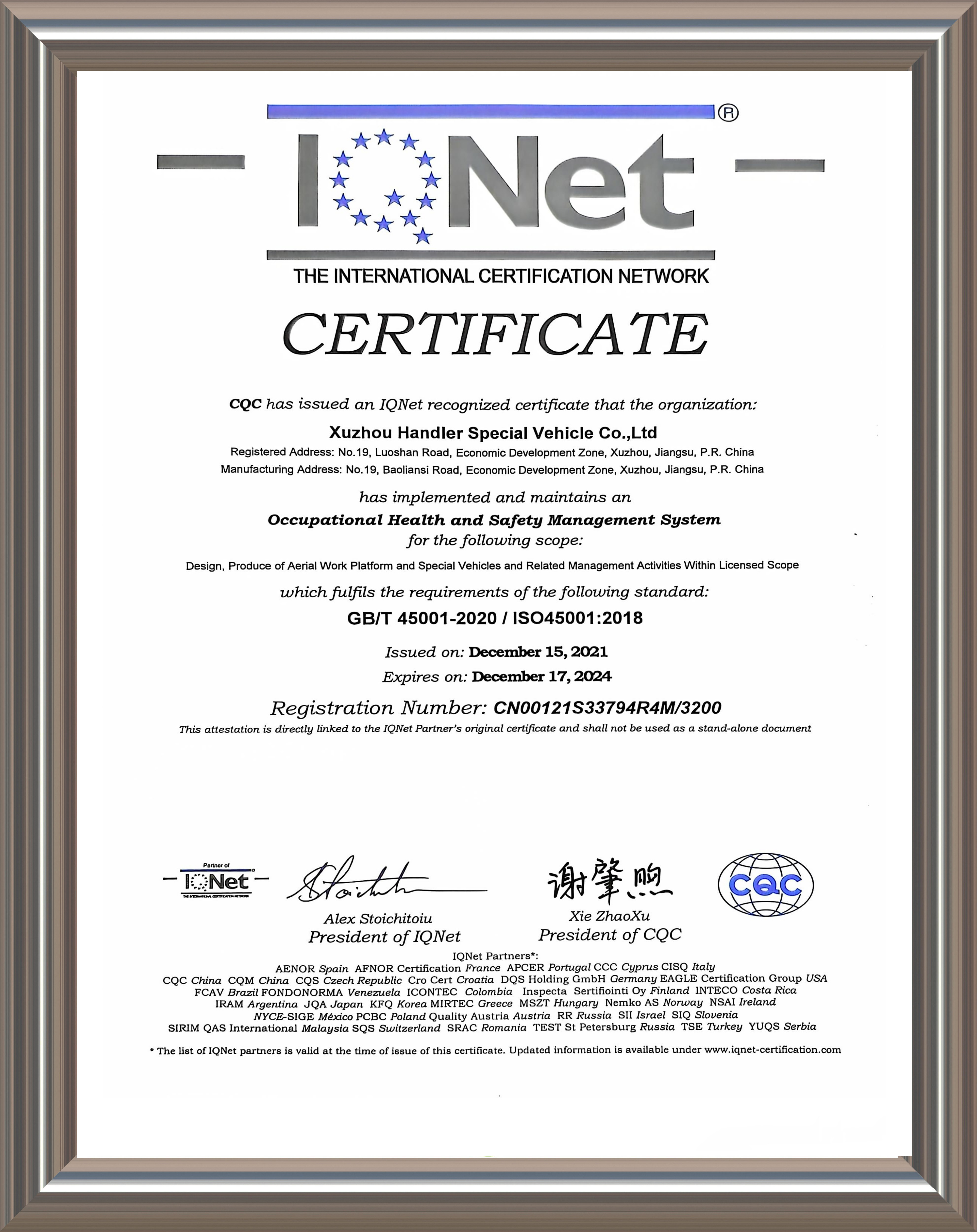 IQNet ®

THE INTERNATIONAL CERTIFICATION NETWORK

CERTIFICATE

CQC has issued an IQNet recognized certificate that the organization:

Xuzhou Handler Special Vehicle Co.,Ltd

Registered Address: No.19, Luoshan Road, Economic Development Zone, Xuzhou, Jiangsu, P.R. China

Manufacturing Address: No.19, Baoliansi Road, Economic Development Zone, Xuzhou, Jiangsu, P.R. China

has implemented and maintains an

Occupational Health and Safety Management System

for the following scope:

Design, Produce of Aerial Work Platform and Special Vehicles and Related Management Activities Within Licensed Scope

which fulfils the requirements of the following standard:

GB/T 45001-2020 / ISO45001:2018

Issued on: December 15, 2021

Expires on: December 17, 2024

Registration Number: CN00121S33794R4M/3200

This attestation is directly linked to the IQNet Partner's original certificate and shall not be used as a stand-alone document

Partner of IQNet THE INTERNATIONAL CERTIFICATION NETWORK

Alex Stoichitoiu
President of IQNet

谢肇煦
Xie ZhaoXu
President of CQC

CQC

IQNet Partners*:
AENOR Spain AFNOR Certification France APCER Portugal CCC Cyprus CISQ Italy
CQC China CQM China CQS Czech Republic Cro Cert Croatia DQS Holding GmbH Germany EAGLE Certification Group USA
FCAV Brazil FONDONORMA Venezuela ICONTEC Colombia Inspecta Sertifiointi Oy Finland INTECO Costa Rica
IRAM Argentina JQA Japan KFQ Korea MIRTEC Greece MSZT Hungary Nemko AS Norway NSAI Ireland
NYCE-SIGE México PCBC Poland Quality Austria Austria RR Russia SII Israel SIQ Slovenia
SIRIM QAS International Malaysia SQS Switzerland SRAC Romania TEST St Petersburg Russia TSE Turkey YUQS Serbia

* The list of IQNet partners is valid at the time of issue of this certificate. Updated information is available under www.iqnet-certification.com